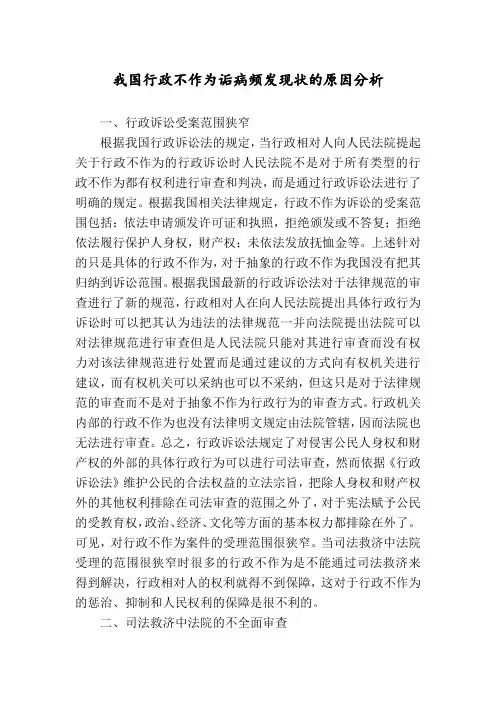 我国行政不作为诟病频发现状的原因分析

一、行政诉讼受案范围狭窄

根据我国行政诉讼法的规定，当行政相对人向人民法院提起关于行政不作为的行政诉讼时人民法院不是对于所有类型的行政不作为都有权利进行审查和判决，而是通过行政诉讼法进行了明确的规定。根据我国相关法律规定，行政不作为诉讼的受案范围包括：依法申请颁发许可证和执照，拒绝颁发或不答复；拒绝依法履行保护人身权，财产权；未依法发放抚恤金等。上述针对的只是具体的行政不作为，对于抽象的行政不作为我国没有把其归纳到诉讼范围。根据我国最新的行政诉讼法对于法律规范的审查进行了新的规范，行政相对人在向人民法院提出具体行政行为诉讼时可以把其认为违法的法律规范一并向法院提出法院可以对法律规范进行审查但是人民法院只能对其进行审查而没有权力对该法律规范进行处置而是通过建议的方式向有权机关进行建议，而有权机关可以采纳也可以不采纳，但这只是对于法律规范的审查而不是对于抽象不作为行政行为的审查方式。行政机关内部的行政不作为也没有法律明文规定由法院管辖，因而法院也无法进行审查。总之，行政诉讼法规定了对侵害公民人身权和财产权的外部的具体行政行为可以进行司法审查，然而依据《行政诉讼法》维护公民的合法权益的立法宗旨，把除人身权和财产权外的其他权利排除在司法审查的范围之外了，对于宪法赋予公民的受教育权，政治、经济、文化等方面的基本权力都排除在外了。可见，对行政不作为案件的受理范围很狭窄。当司法救济中法院受理的范围很狭窄时很多的行政不作为是不能通过司法救济来得到解决，行政相对人的权利就得不到保障，这对于行政不作为的惩治、抑制和人民权利的保障是很不利的。

二、司法救济中法院的不全面审查